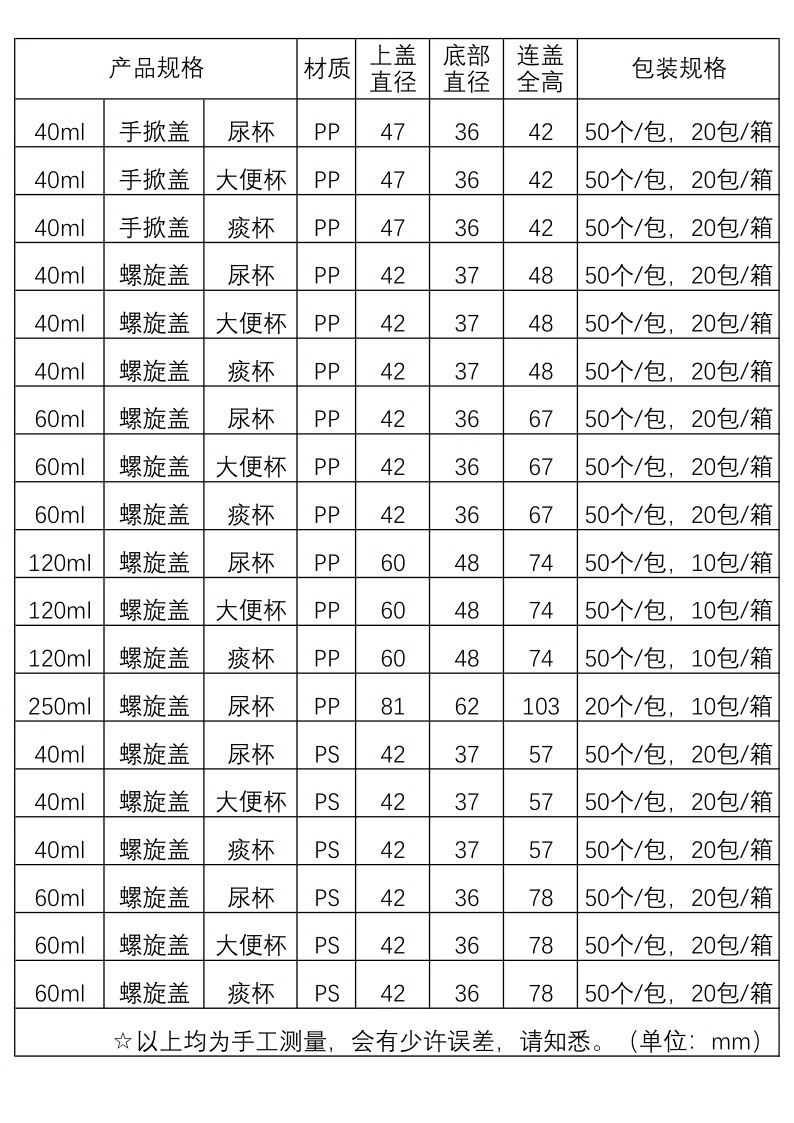 | 产品规格 | | | 材质 | 上盖直径 | 底部直径 | 连盖全高 | 包装规格 |
|---|---|---|---|---|---|---|---|
| 40ml | 手掀盖 | 尿杯 | PP | 47 | 36 | 42 | 50个/包，20包/箱 |
| 40ml | 手掀盖 | 大便杯 | PP | 47 | 36 | 42 | 50个/包，20包/箱 |
| 40ml | 手掀盖 | 痰杯 | PP | 47 | 36 | 42 | 50个/包，20包/箱 |
| 40ml | 螺旋盖 | 尿杯 | PP | 42 | 37 | 48 | 50个/包，20包/箱 |
| 40ml | 螺旋盖 | 大便杯 | PP | 42 | 37 | 48 | 50个/包，20包/箱 |
| 40ml | 螺旋盖 | 痰杯 | PP | 42 | 37 | 48 | 50个/包，20包/箱 |
| 60ml | 螺旋盖 | 尿杯 | PP | 42 | 36 | 67 | 50个/包，20包/箱 |
| 60ml | 螺旋盖 | 大便杯 | PP | 42 | 36 | 67 | 50个/包，20包/箱 |
| 60ml | 螺旋盖 | 痰杯 | PP | 42 | 36 | 67 | 50个/包，20包/箱 |
| 120ml | 螺旋盖 | 尿杯 | PP | 60 | 48 | 74 | 50个/包，10包/箱 |
| 120ml | 螺旋盖 | 大便杯 | PP | 60 | 48 | 74 | 50个/包，10包/箱 |
| 120ml | 螺旋盖 | 痰杯 | PP | 60 | 48 | 74 | 50个/包，10包/箱 |
| 250ml | 螺旋盖 | 尿杯 | PP | 81 | 62 | 103 | 20个/包，10包/箱 |
| 40ml | 螺旋盖 | 尿杯 | PS | 42 | 37 | 57 | 50个/包，20包/箱 |
| 40ml | 螺旋盖 | 大便杯 | PS | 42 | 37 | 57 | 50个/包，20包/箱 |
| 40ml | 螺旋盖 | 痰杯 | PS | 42 | 37 | 57 | 50个/包，20包/箱 |
| 60ml | 螺旋盖 | 尿杯 | PS | 42 | 36 | 78 | 50个/包，20包/箱 |
| 60ml | 螺旋盖 | 大便杯 | PS | 42 | 36 | 78 | 50个/包，20包/箱 |
| 60ml | 螺旋盖 | 痰杯 | PS | 42 | 36 | 78 | 50个/包，20包/箱 |

☆以上均为手工测量，会有少许误差，请知悉。（单位：mm）